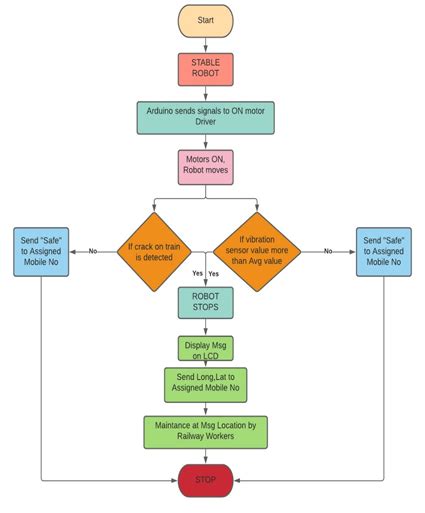 Start

STABLE ROBOT

Arduino sends signals to ON motor Driver

Motors ON, Robot moves

Send "Safe" to Assigned Mobile No

No

If crack on train is detected

If vibration sensor value more than Avg value

No

Send "Safe" to Assigned Mobile No

Yes Yes

ROBOT STOPS

Display Msg on LCD

Send Long,Lat to Assigned Mobile No

Maintance at Msg Location by Railway Workers

STOP